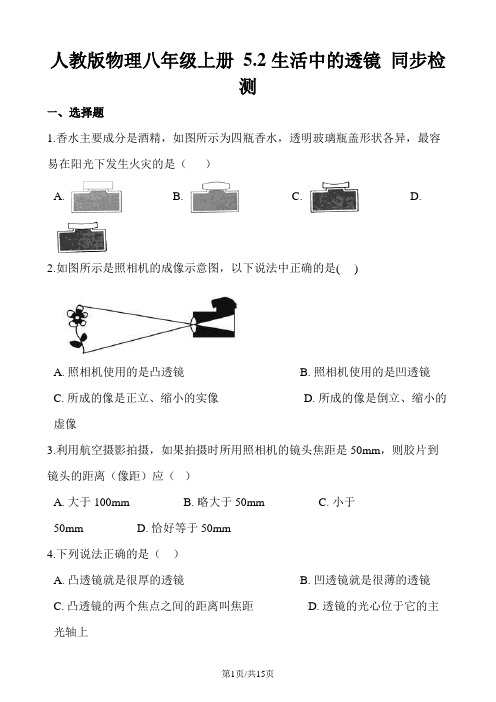 人教版物理八年级上册 5.2 生活中的透镜 同步检测

一、选择题

1.香水主要成分是酒精，如图所示为四瓶香水，透明玻璃瓶盖形状各异，最容易在阳光下发生火灾的是（　）

A.　　B.　　C.　　D.

2.如图所示是照相机的成像示意图，以下说法中正确的是(　)

A. 照相机使用的是凸透镜　　B. 照相机使用的是凹透镜

C. 所成的像是正立、缩小的实像　　D. 所成的像是倒立、缩小的虚像

3.利用航空摄影拍摄，如果拍摄时所用照相机的镜头焦距是 50mm，则胶片到镜头的距离（像距）应（　）

A. 大于 100mm　　B. 略大于 50mm　　C. 小于 50mm　　D. 恰好等于 50mm

4.下列说法正确的是（　）

A. 凸透镜就是很厚的透镜　　B. 凹透镜就是很薄的透镜

C. 凸透镜的两个焦点之间的距离叫焦距　　D. 透镜的光心位于它的主光轴上

第1页/共15页